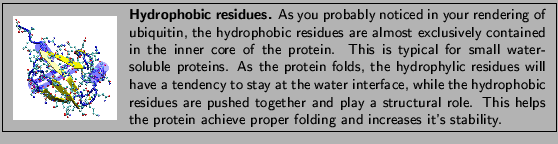 **Hydrophobic residues.** As you probably noticed in your rendering of ubiquitin, the hydrophobic residues are almost exclusively contained in the inner core of the protein. This is typical for small water-soluble proteins. As the protein folds, the hydrophylic residues will have a tendency to stay at the water interface, while the hydrophobic residues are pushed together and play a structural role. This helps the protein achieve proper folding and increases it's stability.